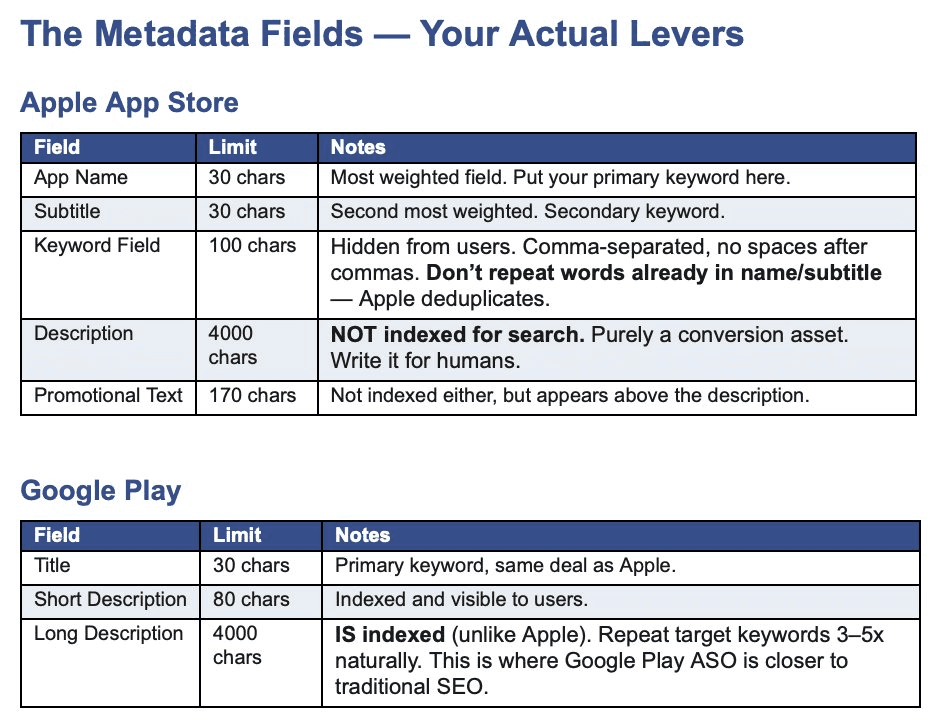 The Metadata Fields — Your Actual Levers

Apple App Store

| Field | Limit | Notes |
|---|---|---|
| App Name | 30 chars | Most weighted field. Put your primary keyword here. |
| Subtitle | 30 chars | Second most weighted. Secondary keyword. |
| Keyword Field | 100 chars | Hidden from users. Comma-separated, no spaces after commas. Don't repeat words already in name/subtitle — Apple deduplicates. |
| Description | 4000 chars | NOT indexed for search. Purely a conversion asset. Write it for humans. |
| Promotional Text | 170 chars | Not indexed either, but appears above the description. |

Google Play

| Field | Limit | Notes |
|---|---|---|
| Title | 30 chars | Primary keyword, same deal as Apple. |
| Short Description | 80 chars | Indexed and visible to users. |
| Long Description | 4000 chars | IS indexed (unlike Apple). Repeat target keywords 3–5x naturally. This is where Google Play ASO is closer to traditional SEO. |